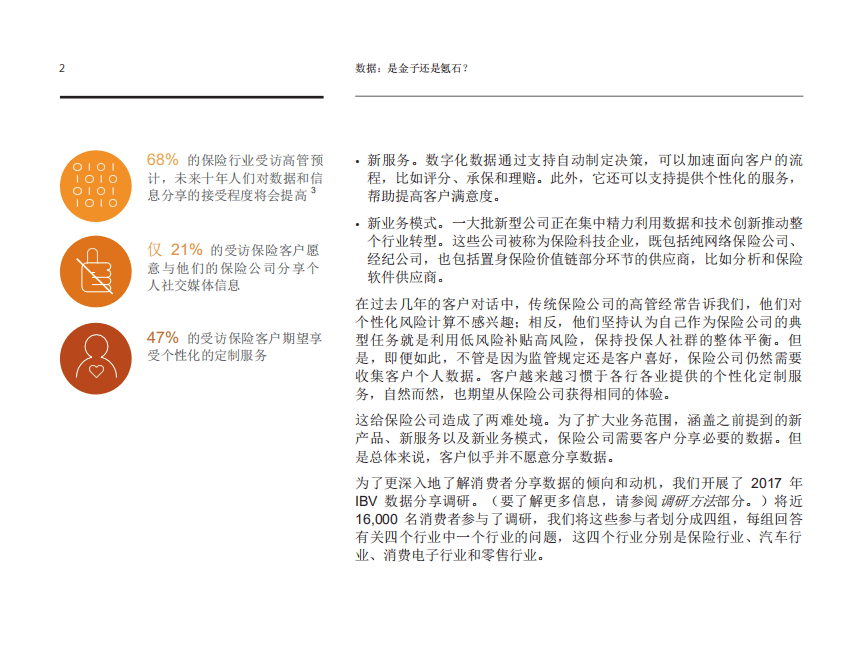 2

数据：是金子还是氪石？

68% 的保险行业受访高管预计，未来十年人们对数据和信息分享的接受程度将会提高 $^3$

仅 21% 的受访保险客户愿意与他们的保险公司分享个人社交媒体信息

47% 的受访保险客户期望享受个性化的定制服务

• 新服务。数字化数据通过支持自动制定决策，可以加速面向客户的流程，比如评分、承保和理赔。此外，它还可以支持提供个性化的服务，帮助提高客户满意度。

• 新业务模式。一大批新型公司正在集中精力利用数据和技术创新推动整个行业转型。这些公司被称为保险科技企业，既包括纯网络保险公司、经纪公司，也包括置身保险价值链部分环节的供应商，比如分析和保险软件供应商。

在过去几年的客户对话中，传统保险公司的高管经常告诉我们，他们对个性化风险计算不感兴趣；相反，他们坚持认为自己作为保险公司的典型任务就是利用低风险补贴高风险，保持投保人社群的整体平衡。但是，即便如此，不管是因为监管规定还是客户喜好，保险公司仍然需要收集客户个人数据。客户越来越习惯于各行各业提供的个性化定制服务，自然而然，也期望从保险公司获得相同的体验。

这给保险公司造成了两难处境。为了扩大业务范围，涵盖之前提到的新产品、新服务以及新业务模式，保险公司需要客户分享必要的数据。但是总体来说，客户似乎并不愿意分享数据。

为了更深入地了解消费者分享数据的倾向和动机，我们开展了 2017 年 IBV 数据分享调研。（要了解更多信息，请参阅调研方法部分。）将近 16,000 名消费者参与了调研，我们将这些参与者划分成四组，每组回答有关四个行业中一个行业的问题，这四个行业分别是保险行业、汽车行业、消费电子行业和零售行业。